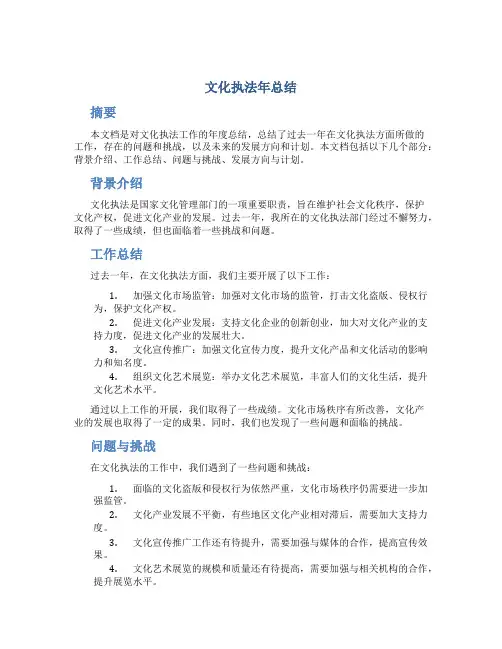 文化执法年总结

摘要

本文档是对文化执法工作的年度总结，总结了过去一年在文化执法方面所做的工作，存在的问题和挑战，以及未来的发展方向和计划。本文档包括以下几个部分：背景介绍、工作总结、问题与挑战、发展方向与计划。

背景介绍

文化执法是国家文化管理部门的一项重要职责，旨在维护社会文化秩序，保护文化产权，促进文化产业的发展。过去一年，我所在的文化执法部门经过不懈努力，取得了一些成绩，但也面临着一些挑战和问题。

工作总结

过去一年，在文化执法方面，我们主要开展了以下工作：

1. 加强文化市场监管：加强对文化市场的监管，打击文化盗版、侵权行为，保护文化产权。
2. 促进文化产业发展：支持文化企业的创新创业，加大对文化产业的支持力度，促进文化产业的发展壮大。
3. 文化宣传推广：加强文化宣传力度，提升文化产品和文化活动的影响力和知名度。
4. 组织文化艺术展览：举办文化艺术展览，丰富人们的文化生活，提升文化艺术水平。

通过以上工作的开展，我们取得了一些成绩。文化市场秩序有所改善，文化产业的发展也取得了一定的成果。同时，我们也发现了一些问题和面临的挑战。

问题与挑战

在文化执法的工作中，我们遇到了一些问题和挑战：

1. 面临的文化盗版和侵权行为依然严重，文化市场秩序仍需要进一步加强监管。
2. 文化产业发展不平衡，有些地区文化产业相对滞后，需要加大支持力度。
3. 文化宣传推广工作还有待提升，需要加强与媒体的合作，提高宣传效果。
4. 文化艺术展览的规模和质量还有待提高，需要加强与相关机构的合作，提升展览水平。